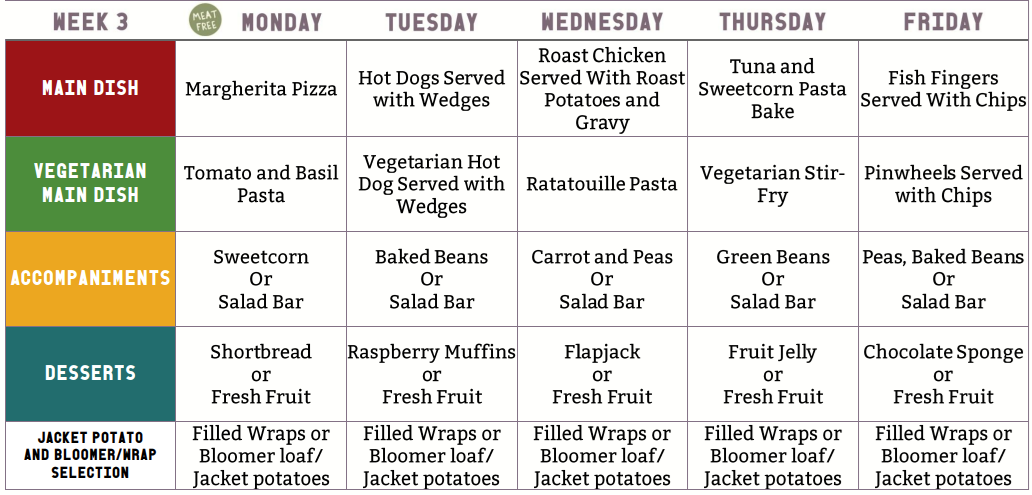 | WEEK 3 | MEAT FREE MONDAY | TUESDAY | WEDNESDAY | THURSDAY | FRIDAY |
|---|---|---|---|---|---|
| MAIN DISH | Margherita Pizza | Hot Dogs Served with Wedges | Roast Chicken Served With Roast Potatoes and Gravy | Tuna and Sweetcorn Pasta Bake | Fish Fingers Served With Chips |
| VEGETARIAN MAIN DISH | Tomato and Basil Pasta | Vegetarian Hot Dog Served with Wedges | Ratatouille Pasta | Vegetarian Stir-Fry | Pinwheels Served with Chips |
| ACCOMPANIMENTS | Sweetcorn Or Salad Bar | Baked Beans Or Salad Bar | Carrot and Peas Or Salad Bar | Green Beans Or Salad Bar | Peas, Baked Beans Or Salad Bar |
| DESSERTS | Shortbread or Fresh Fruit | Raspberry Muffins or Fresh Fruit | Flapjack or Fresh Fruit | Fruit Jelly or Fresh Fruit | Chocolate Sponge or Fresh Fruit |
| JACKET POTATO AND BLOOMER/WRAP SELECTION | Filled Wraps or Bloomer loaf/ Jacket potatoes | Filled Wraps or Bloomer loaf/ Jacket potatoes | Filled Wraps or Bloomer loaf/ Jacket potatoes | Filled Wraps or Bloomer loaf/ Jacket potatoes | Filled Wraps or Bloomer loaf/ Jacket potatoes |